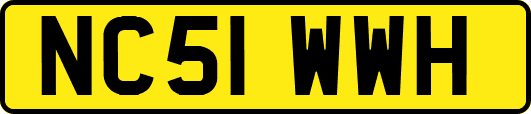 NC51 WWH